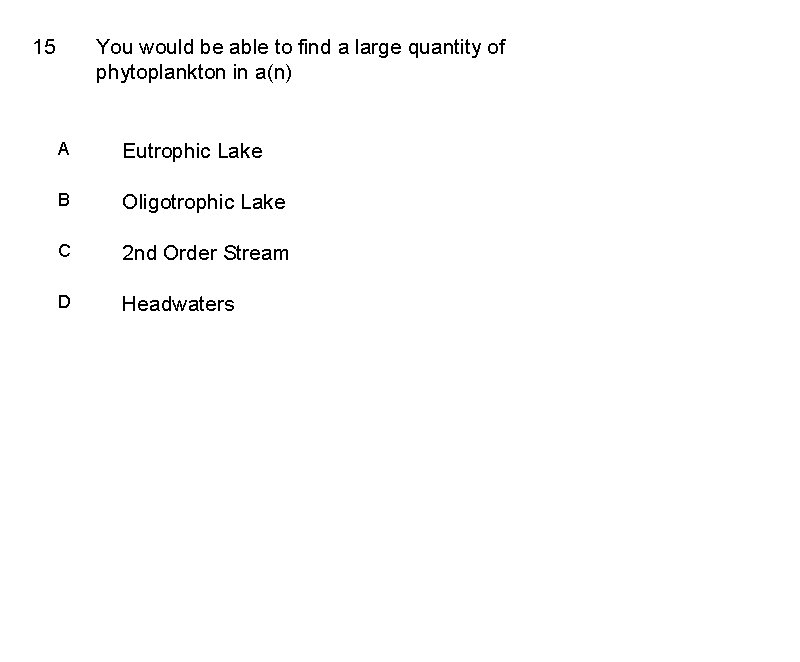 15 You would be able to find a large quantity of phytoplankton in a(n)

A Eutrophic Lake

B Oligotrophic Lake

C 2nd Order Stream

D Headwaters